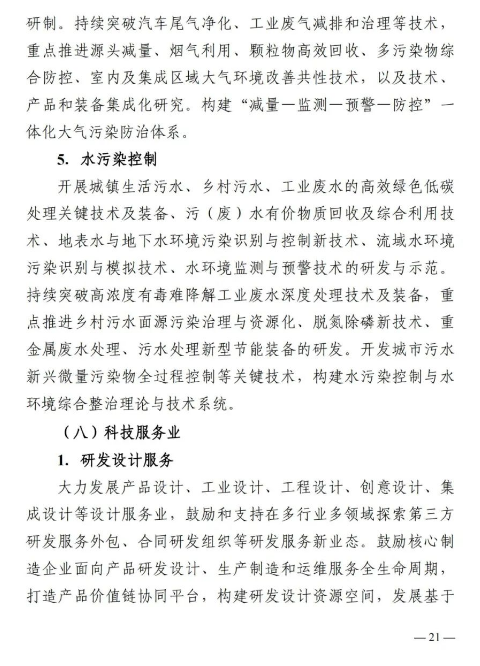 研制。持续突破汽车尾气净化、工业废气减排和治理等技术，重点推进源头减量、烟气利用、颗粒物高效回收、多污染物综合防控、室内及集成区域大气环境改善共性技术，以及技术、产品和装备集成化研究。构建“减量—监测—预警—防控”一体化大气污染防治体系。

5. 水污染控制

开展城镇生活污水、乡村污水、工业废水的高效绿色低碳处理关键技术及装备、污（废）水有价物质回收及综合利用技术、地表水与地下水环境污染识别与控制新技术、流域水环境污染识别与模拟技术、水环境监测与预警技术的研发与示范。持续突破高浓度有毒难降解工业废水深度处理技术及装备，重点推进乡村污水面源污染治理与资源化、脱氮除磷新技术、重金属废水处理、污水处理新型节能装备的研发。开发城市污水新兴微量污染物全过程控制等关键技术，构建水污染控制与水环境综合整治理论与技术系统。

（八）科技服务业

1. 研发设计服务

大力发展产品设计、工业设计、工程设计、创意设计、集成设计等设计服务业，鼓励和支持在多行业多领域探索第三方研发服务外包、合同研发组织等研发服务新业态。鼓励核心制造企业面向产品研发设计、生产制造和运维服务全生命周期，打造产品价值链协同平台，构建研发设计资源空间，发展基于

— 21 —